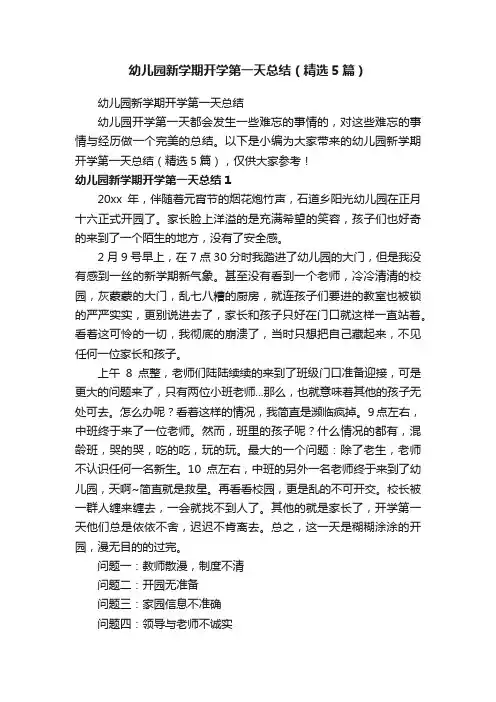 幼儿园新学期开学第一天总结（精选5篇）

幼儿园新学期开学第一天总结

幼儿园开学第一天都会发生一些难忘的事情的，对这些难忘的事情与经历做一个完美的总结。以下是小编为大家带来的幼儿园新学期开学第一天总结（精选5篇），仅供大家参考！

幼儿园新学期开学第一天总结1

20xx年，伴随着元宵节的烟花炮竹声，石道乡阳光幼儿园在正月十六正式开园了。家长脸上洋溢的是充满希望的笑容，孩子们也好奇的来到了一个陌生的地方，没有了安全感。

2月9号早上，在7点30分时我踏进了幼儿园的大门，但是我没有感到一丝的新学期新气象。甚至没有看到一个老师，冷冷清清的校园，灰蒙蒙的大门，乱七八糟的厨房，就连孩子们要进的教室也被锁的严严实实，更别说进去了，家长和孩子只好在门口就这样一直站着。看着这可怜的一切，我彻底的崩溃了，当时只想把自己藏起来，不见任何一位家长和孩子。

上午8点整，老师们陆陆续续的来到了班级门口准备迎接，可是更大的问题来了，只有两位小班老师...那么，也就意味着其他的孩子无处可去。怎么办呢？看着这样的情况，我简直是濒临疯掉。9点左右，中班终于来了一位老师。然而，班里的孩子呢？什么情况的都有，混龄班，哭的哭，吃的吃，玩的玩。最大的一个问题：除了老生，老师不认识任何一名新生。10点左右，中班的另外一名老师终于来到了幼儿园，天啊~简直就是救星。再看看校园，更是乱的不可开交。校长被一群人缠来缠去，一会就找不到人了。其他的就是家长了，开学第一天他们总是依依不舍，迟迟不肯离去。总之，这一天是糊糊涂涂的开园，漫无目的的过完。

问题一：教师散漫，制度不清

问题二：开园无准备

问题三：家园信息不准确

问题四：领导与老师不诚实